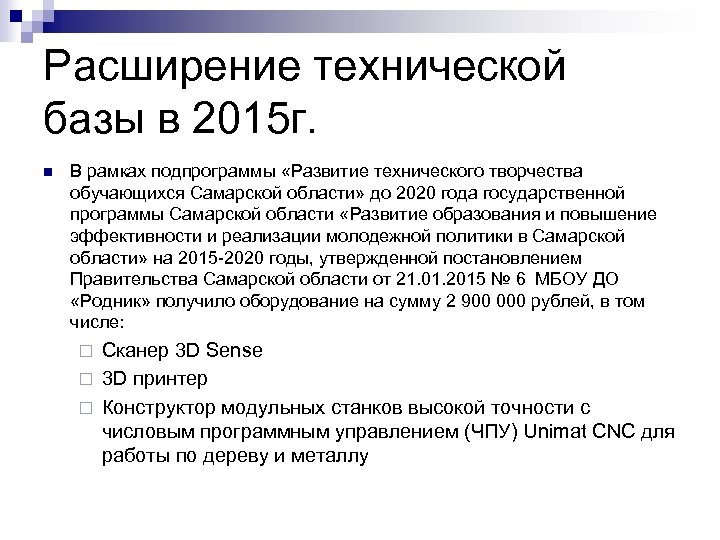 Расширение технической базы в 2015г.

В рамках подпрограммы «Развитие технического творчества обучающихся Самарской области» до 2020 года государственной программы Самарской области «Развитие образования и повышение эффективности и реализации молодежной политики в Самарской области» на 2015-2020 годы, утвержденной постановлением Правительства Самарской области от 21.01.2015 № 6 МБОУ ДО «Родник» получило оборудование на сумму 2 900 000 рублей, в том числе:

Сканер 3D Sense

3D принтер

Конструктор модульных станков высокой точности с числовым программным управлением (ЧПУ) Unimat CNC для работы по дереву и металлу